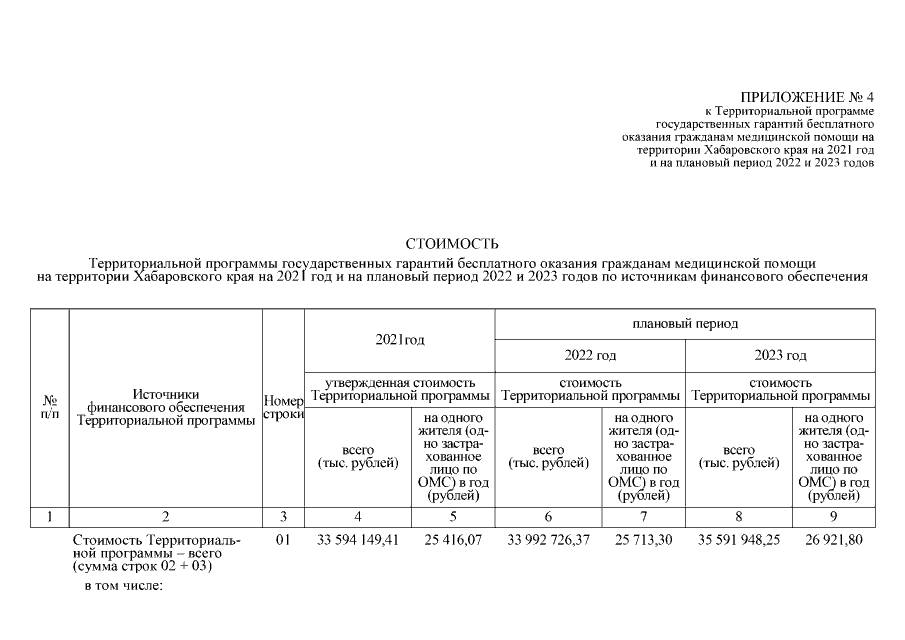 ПРИЛОЖЕНИЕ № 4
к Территориальной программе государственных гарантий бесплатного оказания гражданам медицинской помощи на территории Хабаровского края на 2021 год и на плановый период 2022 и 2023 годов

СТОИМОСТЬ
Территориальной программы государственных гарантий бесплатного оказания гражданам медицинской помощи на территории Хабаровского края на 2021 год и на плановый период 2022 и 2023 годов по источникам финансового обеспечения

| № п/п | Источники финансового обеспечения Территориальной программы | Номер строки | 2021год утвержденная стоимость Территориальной программы всего (тыс. рублей) | 2021год утвержденная стоимость Территориальной программы на одного жителя (одно застрахованное лицо по ОМС) в год (рублей) | плановый период 2022 год стоимость Территориальной программы всего (тыс. рублей) | плановый период 2022 год стоимость Территориальной программы на одного жителя (одно застрахованное лицо по ОМС) в год (рублей) | плановый период 2023 год стоимость Территориальной программы всего (тыс. рублей) | плановый период 2023 год стоимость Территориальной программы на одного жителя (одно застрахованное лицо по ОМС) в год (рублей) |
|---|---|---|---|---|---|---|---|---|
| 1 | 2 | 3 | 4 | 5 | 6 | 7 | 8 | 9 |
| | Стоимость Территориальной программы – всего (сумма строк 02 + 03) | 01 | 33 594 149,41 | 25 416,07 | 33 992 726,37 | 25 713,30 | 35 591 948,25 | 26 921,80 |
| | в том числе: | | | | | | | |